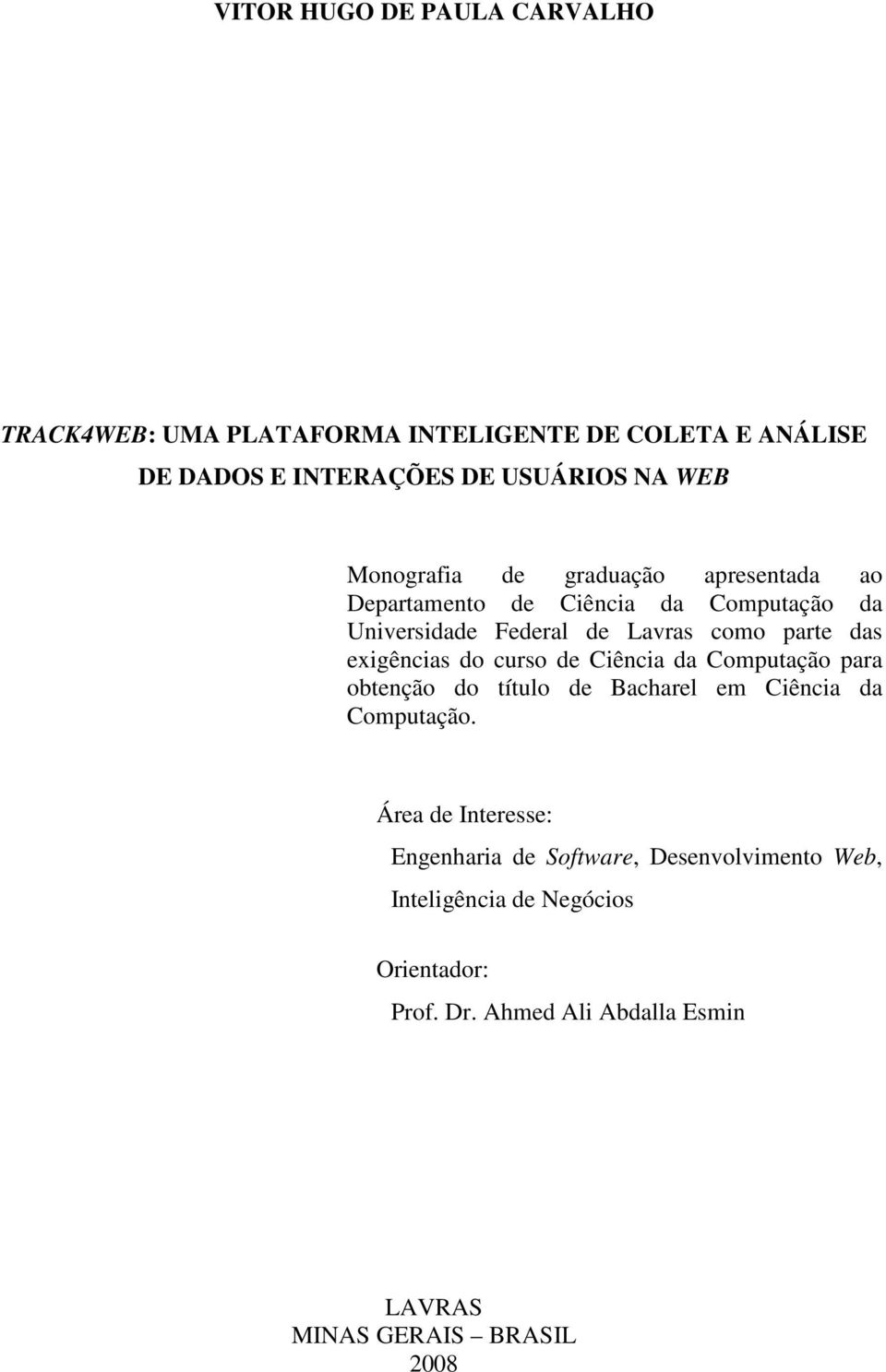 VITOR HUGO DE PAULA CARVALHO

TRACK4WEB: UMA PLATAFORMA INTELIGENTE DE COLETA E ANÁLISE DE DADOS E INTERAÇÕES DE USUÁRIOS NA WEB

Monografia de graduação apresentada ao Departamento de Ciência da Computação da Universidade Federal de Lavras como parte das exigências do curso de Ciência da Computação para obtenção do título de Bacharel em Ciência da Computação.

Área de Interesse:

Engenharia de Software, Desenvolvimento Web, Inteligência de Negócios

Orientador:

Prof. Dr. Ahmed Ali Abdalla Esmin

LAVRAS
MINAS GERAIS – BRASIL
2008